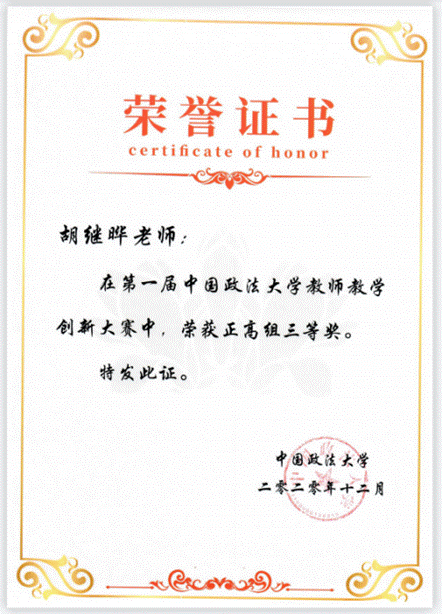 荣誉证书
certificate of honor

胡继晔老师：

在第一届中国政法大学教师教学创新大赛中，荣获正高组三等奖。

特发此证。

中国政法大学
二零二零年十二月